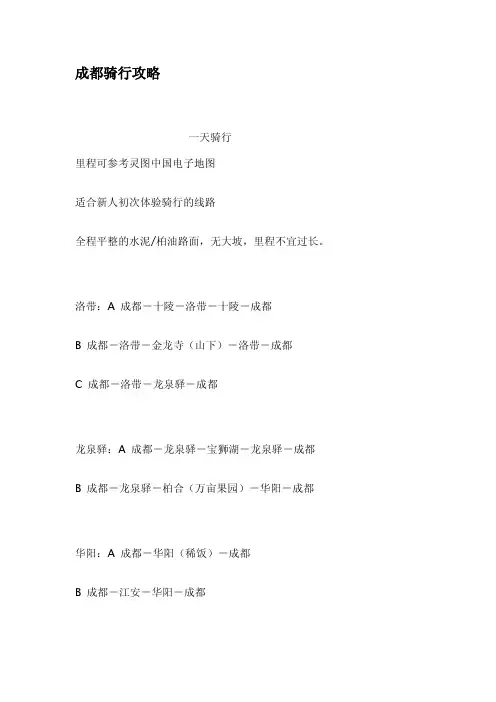 成都骑行攻略

一天骑行

里程可参考灵图中国电子地图

适合新人初次体验骑行的线路

全程平整的水泥/柏油路面，无大坡，里程不宜过长。

洛带：A 成都－十陵－洛带－十陵－成都

B 成都－洛带－金龙寺（山下）－洛带－成都

C 成都－洛带－龙泉驿－成都

龙泉驿：A 成都－龙泉驿－宝狮湖－龙泉驿－成都

B 成都－龙泉驿－柏合（万亩果园）－华阳－成都

华阳：A 成都－华阳（稀饭）－成都

B 成都－江安－华阳－成都